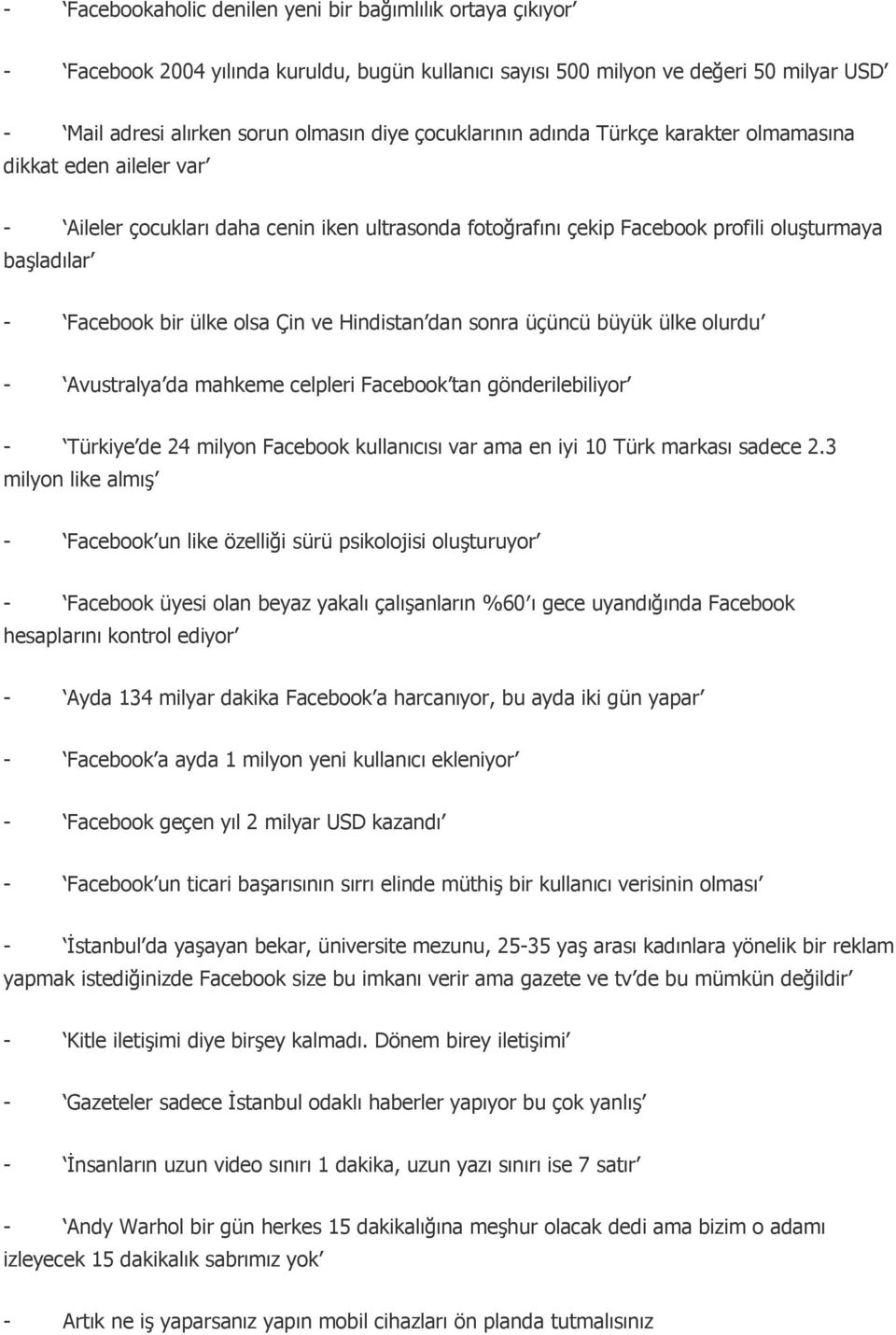 - ‘Facebookaholic denilen yeni bir bağımlılık ortaya çıkıyor’

- ‘Facebook 2004 yılında kuruldu, bugün kullanıcı sayısı 500 milyon ve değeri 50 milyar USD’

- ‘Mail adresi alırken sorun olmasın diye çocuklarının adında Türkçe karakter olmamasına dikkat eden aileler var’

- ‘Aileler çocukları daha cenin iken ultrasonda fotoğrafını çekip Facebook profili oluşturmaya başladılar’

- ‘Facebook bir ülke olsa Çin ve Hindistan’dan sonra üçüncü büyük ülke olurdu’

- ‘Avustralya’da mahkeme celpleri Facebook’tan gönderilebiliyor’

- ‘Türkiye’de 24 milyon Facebook kullanıcısı var ama en iyi 10 Türk markası sadece 2.3 milyon like almış’

- ‘Facebook’un like özelliği sürü psikolojisi oluşturuyor’

- ‘Facebook üyesi olan beyaz yakalı çalışanların %60’ı gece uyandığında Facebook hesaplarını kontrol ediyor’

- ‘Ayda 134 milyar dakika Facebook’a harcanıyor, bu ayda iki gün yapar’

- ‘Facebook’a ayda 1 milyon yeni kullanıcı ekleniyor’

- ‘Facebook geçen yıl 2 milyar USD kazandı’

- ‘Facebook’un ticari başarısının sırrı elinde müthiş bir kullanıcı verisinin olması’

- ‘İstanbul’da yaşayan bekar, üniversite mezunu, 25-35 yaş arası kadınlara yönelik bir reklam yapmak istediğinizde Facebook size bu imkanı verir ama gazete ve tv’de bu mümkün değildir’

- ‘Kitle iletişimi diye birşey kalmadı. Dönem birey iletişimi’

- ‘Gazeteler sadece İstanbul odaklı haberler yapıyor bu çok yanlış’

- ‘İnsanların uzun video sınırı 1 dakika, uzun yazı sınırı ise 7 satır’

- ‘Andy Warhol bir gün herkes 15 dakikalığına meşhur olacak dedi ama bizim o adamı izleyecek 15 dakikalık sabrımız yok’

- Artık ne iş yaparsanız yapın mobil cihazları ön planda tutmalısınız